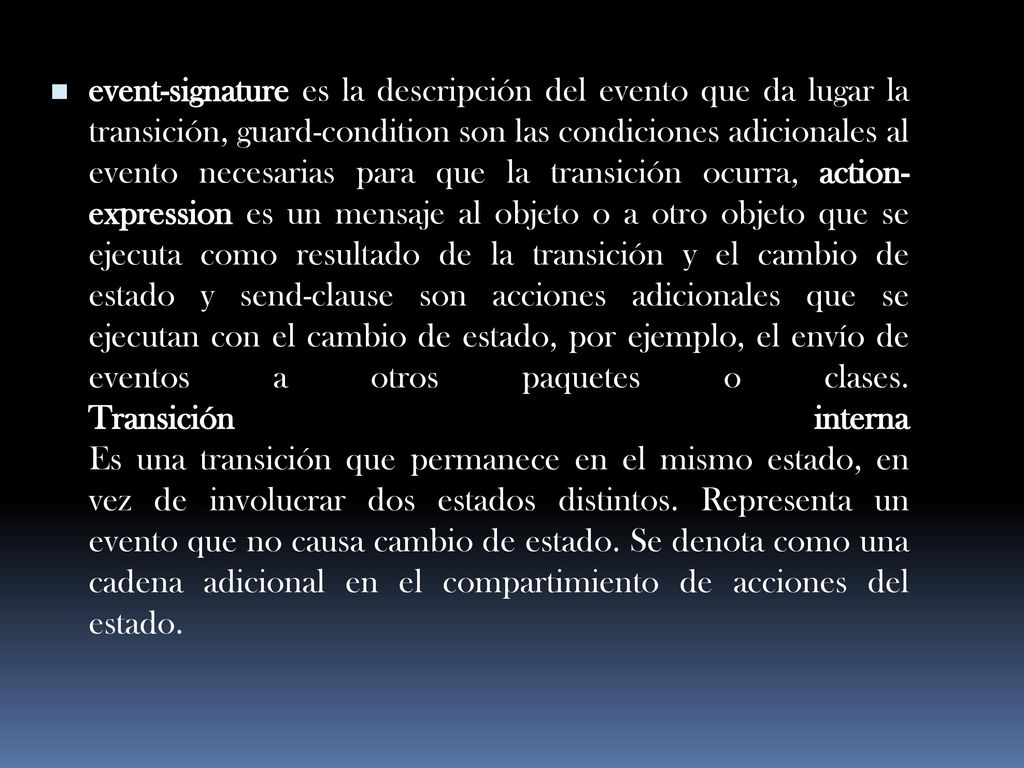 event-signature es la descripción del evento que da lugar la transición, guard-condition son las condiciones adicionales al evento necesarias para que la transición ocurra, action-expression es un mensaje al objeto o a otro objeto que se ejecuta como resultado de la transición y el cambio de estado y send-clause son acciones adicionales que se ejecutan con el cambio de estado, por ejemplo, el envío de eventos a otros paquetes o clases. Transición interna Es una transición que permanece en el mismo estado, en vez de involucrar dos estados distintos. Representa un evento que no causa cambio de estado. Se denota como una cadena adicional en el compartimiento de acciones del estado.